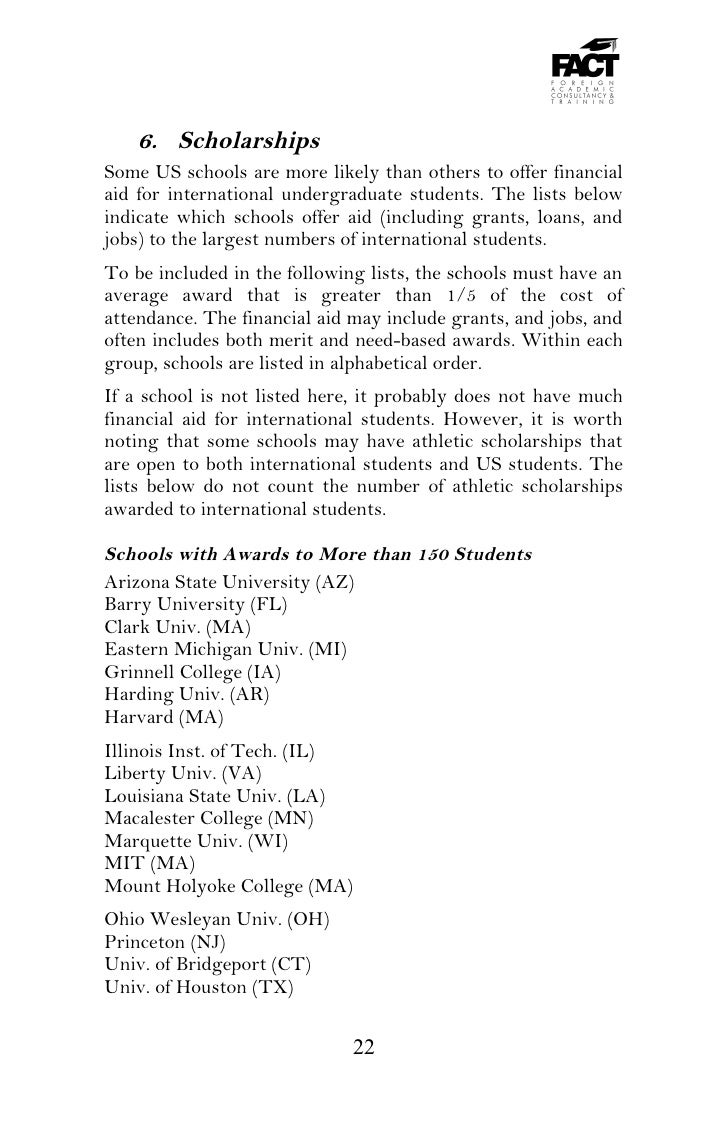 FACT
FOREIGN ACADEMIC CONSULTANCY & TRAINING

6. Scholarships

Some US schools are more likely than others to offer financial aid for international undergraduate students. The lists below indicate which schools offer aid (including grants, loans, and jobs) to the largest numbers of international students.

To be included in the following lists, the schools must have an average award that is greater than 1/5 of the cost of attendance. The financial aid may include grants, and jobs, and often includes both merit and need-based awards. Within each group, schools are listed in alphabetical order.

If a school is not listed here, it probably does not have much financial aid for international students. However, it is worth noting that some schools may have athletic scholarships that are open to both international students and US students. The lists below do not count the number of athletic scholarships awarded to international students.

Schools with Awards to More than 150 Students

Arizona State University (AZ)
Barry University (FL)
Clark Univ. (MA)
Eastern Michigan Univ. (MI)
Grinnell College (IA)
Harding Univ. (AR)
Harvard (MA)

Illinois Inst. of Tech. (IL)
Liberty Univ. (VA)
Louisiana State Univ. (LA)
Macalester College (MN)
Marquette Univ. (WI)
MIT (MA)
Mount Holyoke College (MA)

Ohio Wesleyan Univ. (OH)
Princeton (NJ)
Univ. of Bridgeport (CT)
Univ. of Houston (TX)

22